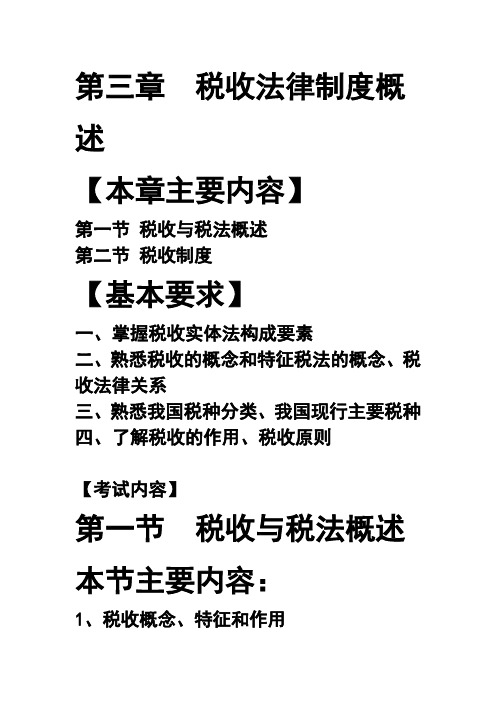 第三章　税收法律制度概述

【本章主要内容】

第一节 税收与税法概述
第二节 税收制度

【基本要求】

一、掌握税收实体法构成要素
二、熟悉税收的概念和特征税法的概念、税收法律关系
三、熟悉我国税种分类、我国现行主要税种
四、了解税收的作用、税收原则

【考试内容】

第一节　税收与税法概述

本节主要内容：

1、税收概念、特征和作用